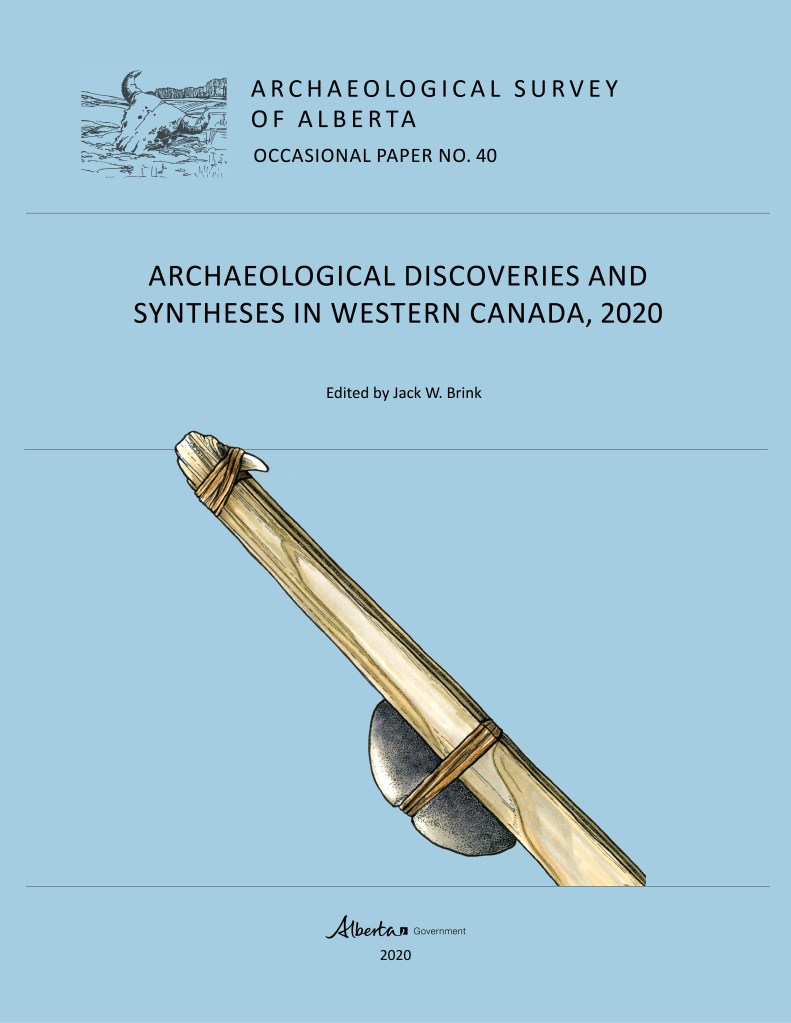 ARCHAEOLOGICAL SURVEY OF ALBERTA
OCCASIONAL PAPER NO. 40

ARCHAEOLOGICAL DISCOVERIES AND SYNTHESES IN WESTERN CANADA, 2020

Edited by Jack W. Brink

Alberta Government
2020